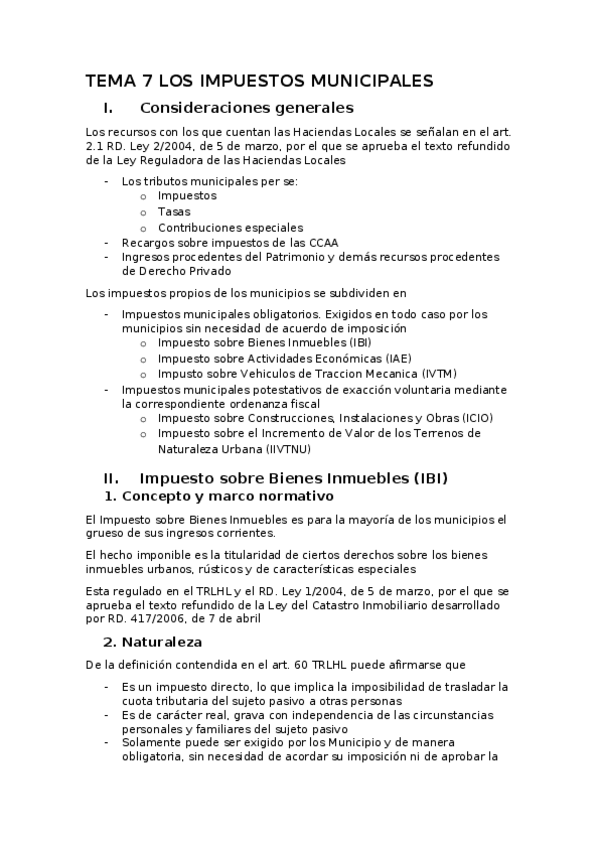 TEMA 7 LOS IMPUESTOS MUNICIPALES

I. Consideraciones generales

Los recursos con los que cuentan las Haciendas Locales se señalan en el art. 2.1 RD. Ley 2/2004, de 5 de marzo, por el que se aprueba el texto refundido de la Ley Reguladora de las Haciendas Locales

- Los tributos municipales per se:
  o Impuestos
  o Tasas
  o Contribuciones especiales
- Recargos sobre impuestos de las CCAA
- Ingresos procedentes del Patrimonio y demás recursos procedentes de Derecho Privado

Los impuestos propios de los municipios se subdividen en

- Impuestos municipales obligatorios. Exigidos en todo caso por los municipios sin necesidad de acuerdo de imposición
  o Impuesto sobre Bienes Inmuebles (IBI)
  o Impuesto sobre Actividades Económicas (IAE)
  o Impusto sobre Vehiculos de Traccion Mecanica (IVTM)
- Impuestos municipales potestativos de exacción voluntaria mediante la correspondiente ordenanza fiscal
  o Impuesto sobre Construcciones, Instalaciones y Obras (ICIO)
  o Impuesto sobre el Incremento de Valor de los Terrenos de Naturaleza Urbana (IIVTNU)

II. Impuesto sobre Bienes Inmuebles (IBI)

1. Concepto y marco normativo

El Impuesto sobre Bienes Inmuebles es para la mayoría de los municipios el grueso de sus ingresos corrientes.

El hecho imponible es la titularidad de ciertos derechos sobre los bienes inmuebles urbanos, rústicos y de características especiales

Esta regulado en el TRLHL y el RD. Ley 1/2004, de 5 de marzo, por el que se aprueba el texto refundido de la Ley del Catastro Inmobiliario desarrollado por RD. 417/2006, de 7 de abril

2. Naturaleza

De la definición contendida en el art. 60 TRLHL puede afirmarse que

- Es un impuesto directo, lo que implica la imposibilidad de trasladar la cuota tributaria del sujeto pasivo a otras personas
- Es de carácter real, grava con independencia de las circunstancias personales y familiares del sujeto pasivo
- Solamente puede ser exigido por los Municipio y de manera obligatoria, sin necesidad de acordar su imposición ni de aprobar la